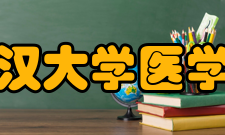 汉大学医学